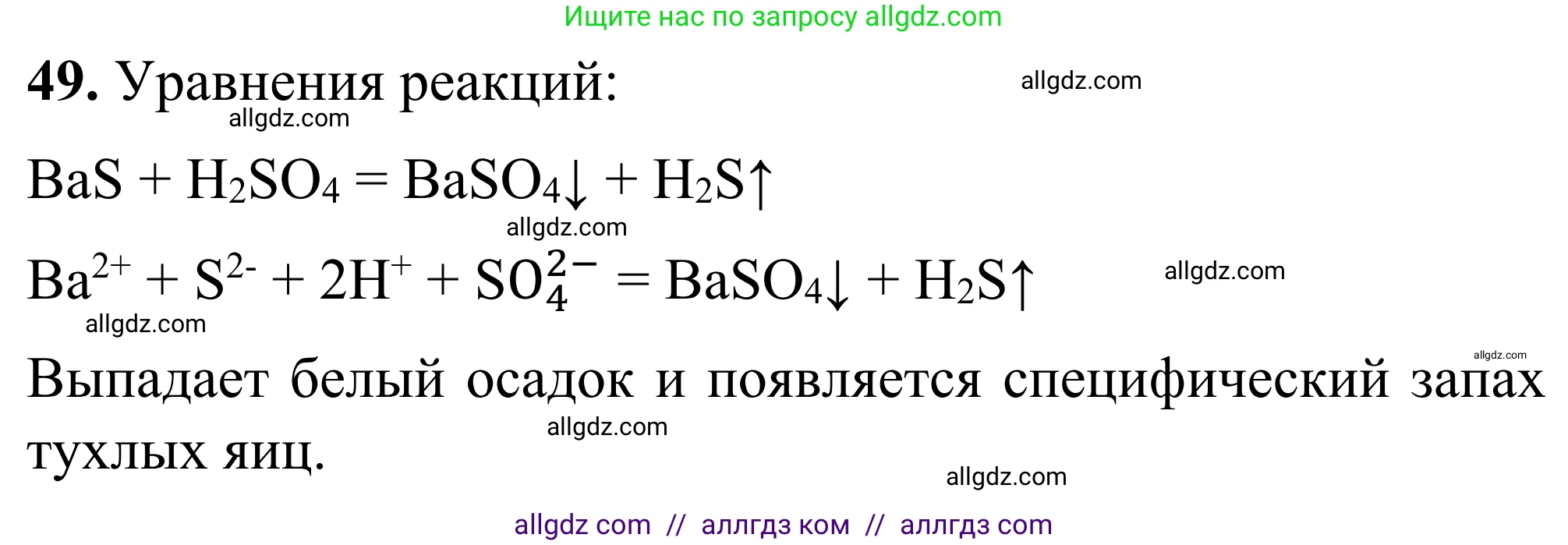 Ищите нас по запросу allgdz.com

**49.** Уравнения реакций: allgdz.com

allgdz.com

$BaS + H_2SO_4 = BaSO_4\downarrow + H_2S\uparrow$

allgdz.com

$Ba^{2+} + S^{2-} + 2H^+ + SO_4^{2-} = BaSO_4\downarrow + H_2S\uparrow$ allgdz.com

allgdz.com

allgdz.com

Выпадает белый осадок и появляется специфический запах тухлых яиц.

allgdz.com

allgdz.com

allgdz com // аллгдз ком // аллгдз com